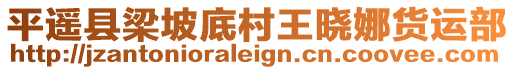 平遥县梁坡底村王晓娜货运部
http://jzantonioraleign.cn.coovee.com